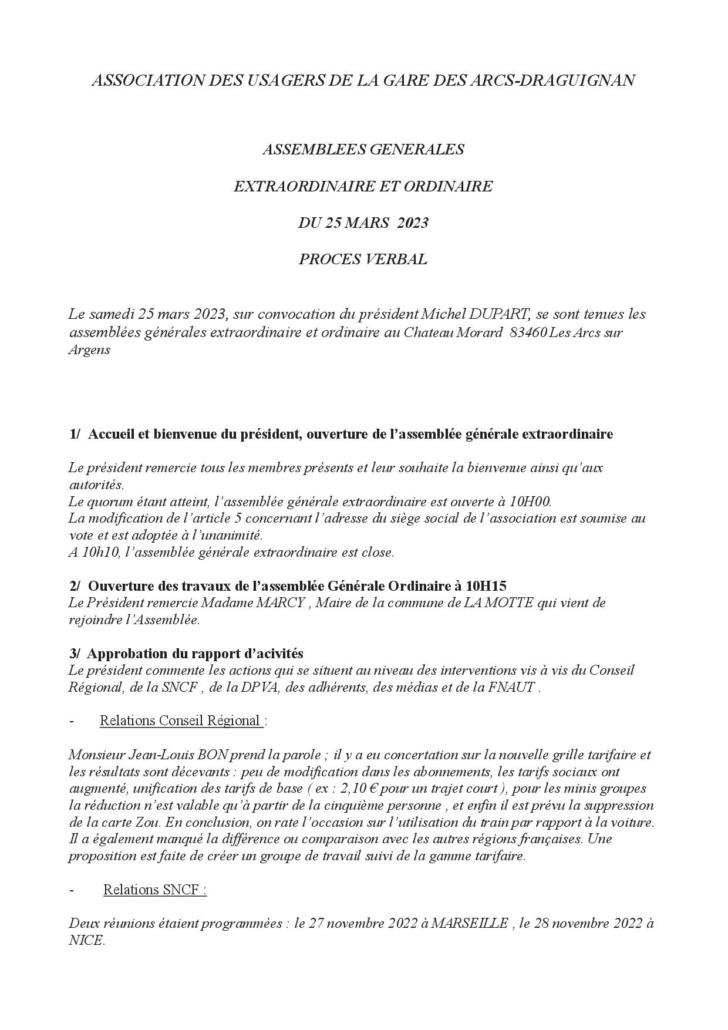 ASSOCIATION DES USAGERS DE LA GARE DES ARCS-DRAGUIGNAN

ASSEMBLEES GENERALES

EXTRAORDINAIRE ET ORDINAIRE

DU 25 MARS 2023

PROCES VERBAL

Le samedi 25 mars 2023, sur convocation du président Michel DUPART, se sont tenues les assemblées générales extraordinaire et ordinaire au Chateau Morard 83460 Les Arcs sur Argens

1/ Accueil et bienvenue du président, ouverture de l'assemblée générale extraordinaire

Le président remercie tous les membres présents et leur souhaite la bienvenue ainsi qu'aux autorités.
Le quorum étant atteint, l'assemblée générale extraordinaire est ouverte à 10H00.
La modification de l'article 5 concernant l'adresse du siège social de l'association est soumise au vote et est adoptée à l'unanimité.
A 10h10, l'assemblée générale extraordinaire est close.

2/ Ouverture des travaux de l'assemblée Générale Ordinaire à 10H15
Le Président remercie Madame MARCY , Maire de la commune de LA MOTTE qui vient de rejoindre l'Assemblée.

3/ Approbation du rapport d'acivités
Le président commente les actions qui se situent au niveau des interventions vis à vis du Conseil Régional, de la SNCF , de la DPVA, des adhérents, des médias et de la FNAUT .

- Relations Conseil Régional :

Monsieur Jean-Louis BON prend la parole ; il y a eu concertation sur la nouvelle grille tarifaire et les résultats sont décevants : peu de modification dans les abonnements, les tarifs sociaux ont augmenté, unification des tarifs de base ( ex : 2,10 € pour un trajet court ), pour les minis groupes la réduction n'est valable qu'à partir de la cinquième personne , et enfin il est prévu la suppression de la carte Zou. En conclusion, on rate l'occasion sur l'utilisation du train par rapport à la voiture. Il a également manqué la différence ou comparaison avec les autres régions françaises. Une proposition est faite de créer un groupe de travail suivi de la gamme tarifaire.

- Relations SNCF :

Deux réunions étaient programmées : le 27 novembre 2022 à MARSEILLE , le 28 novembre 2022 à NICE.